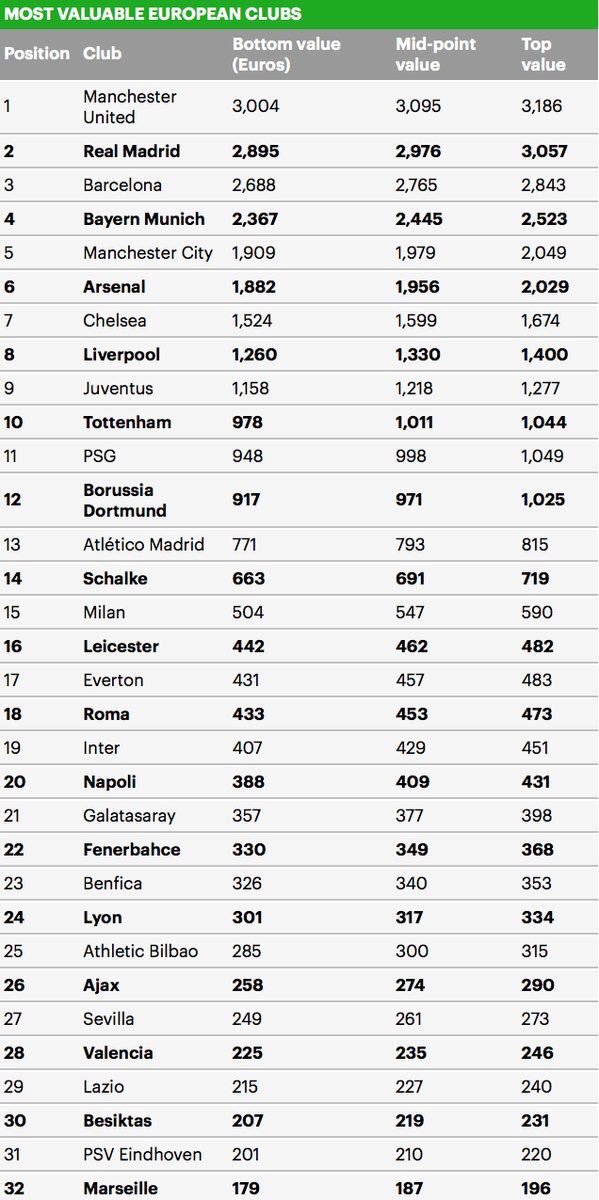 MOST VALUABLE EUROPEAN CLUBS

| Position | Club | Bottom value (Euros) | Mid-point value | Top value |
|---|---|---|---|---|
| 1 | Manchester United | 3,004 | 3,095 | 3,186 |
| 2 | Real Madrid | 2,895 | 2,976 | 3,057 |
| 3 | Barcelona | 2,688 | 2,765 | 2,843 |
| 4 | Bayern Munich | 2,367 | 2,445 | 2,523 |
| 5 | Manchester City | 1,909 | 1,979 | 2,049 |
| 6 | Arsenal | 1,882 | 1,956 | 2,029 |
| 7 | Chelsea | 1,524 | 1,599 | 1,674 |
| 8 | Liverpool | 1,260 | 1,330 | 1,400 |
| 9 | Juventus | 1,158 | 1,218 | 1,277 |
| 10 | Tottenham | 978 | 1,011 | 1,044 |
| 11 | PSG | 948 | 998 | 1,049 |
| 12 | Borussia Dortmund | 917 | 971 | 1,025 |
| 13 | Atlético Madrid | 771 | 793 | 815 |
| 14 | Schalke | 663 | 691 | 719 |
| 15 | Milan | 504 | 547 | 590 |
| 16 | Leicester | 442 | 462 | 482 |
| 17 | Everton | 431 | 457 | 483 |
| 18 | Roma | 433 | 453 | 473 |
| 19 | Inter | 407 | 429 | 451 |
| 20 | Napoli | 388 | 409 | 431 |
| 21 | Galatasaray | 357 | 377 | 398 |
| 22 | Fenerbahce | 330 | 349 | 368 |
| 23 | Benfica | 326 | 340 | 353 |
| 24 | Lyon | 301 | 317 | 334 |
| 25 | Athletic Bilbao | 285 | 300 | 315 |
| 26 | Ajax | 258 | 274 | 290 |
| 27 | Sevilla | 249 | 261 | 273 |
| 28 | Valencia | 225 | 235 | 246 |
| 29 | Lazio | 215 | 227 | 240 |
| 30 | Besiktas | 207 | 219 | 231 |
| 31 | PSV Eindhoven | 201 | 210 | 220 |
| 32 | Marseille | 179 | 187 | 196 |